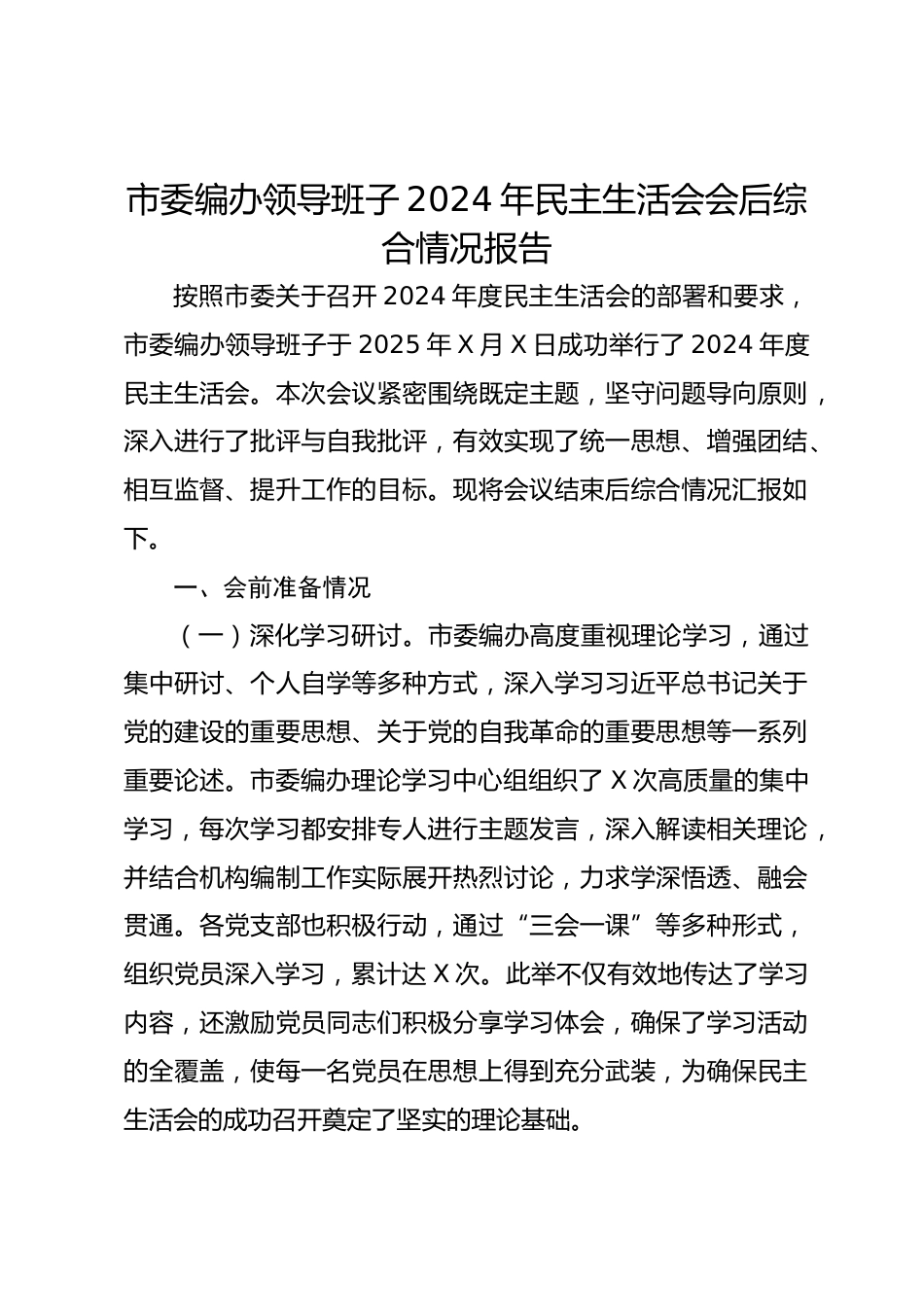 市委编办领导班子 2024 年民主生活会会后综合情况报告

按照市委关于召开 2024 年度民主生活会的部署和要求，市委编办领导班子于 2025 年 X 月 X 日成功举行了 2024 年度民主生活会。本次会议紧密围绕既定主题，坚守问题导向原则，深入进行了批评与自我批评，有效实现了统一思想、增强团结、相互监督、提升工作的目标。现将会议结束后综合情况汇报如下。

一、会前准备情况

（一）深化学习研讨。市委编办高度重视理论学习，通过集中研讨、个人自学等多种方式，深入学习习近平总书记关于党的建设的重要思想、关于党的自我革命的重要思想等一系列重要论述。市委编办理论学习中心组组织了 X 次高质量的集中学习，每次学习都安排专人进行主题发言，深入解读相关理论，并结合机构编制工作实际展开热烈讨论，力求学深悟透、融会贯通。各党支部也积极行动，通过“三会一课”等多种形式，组织党员深入学习，累计达 X 次。此举不仅有效地传达了学习内容，还激励党员同志们积极分享学习体会，确保了学习活动的全覆盖，使每一名党员在思想上得到充分武装，为确保民主生活会的成功召开奠定了坚实的理论基础。